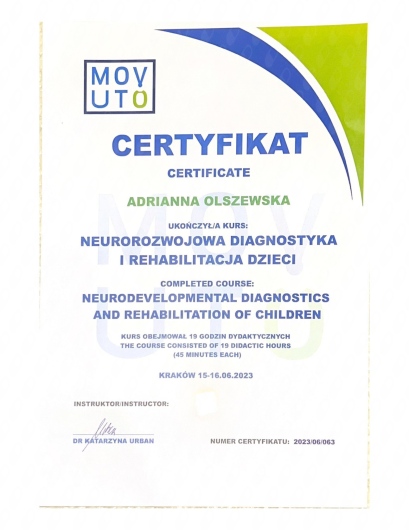 MOV UTO

CERTYFIKAT

CERTIFICATE

ADRIANNA OLSZEWSKA

UKOŃCZYŁ/A KURS:

NEUROROZWOJOWA DIAGNOSTYKA I REHABILITACJA DZIECI

COMPLETED COURSE:

NEURODEVELOPMENTAL DIAGNOSTICS AND REHABILITATION OF CHILDREN

KURS OBEJMOWAŁ 19 GODZIN DYDAKTYCZNYCH
THE COURSE CONSISTED OF 19 DIDACTIC HOURS
(45 MINUTES EACH)

KRAKÓW 15-16.06.2023

INSTRUKTOR/INSTRUCTOR:

DR KATARZYNA URBAN

NUMER CERTYFIKATU: 2023/06/063